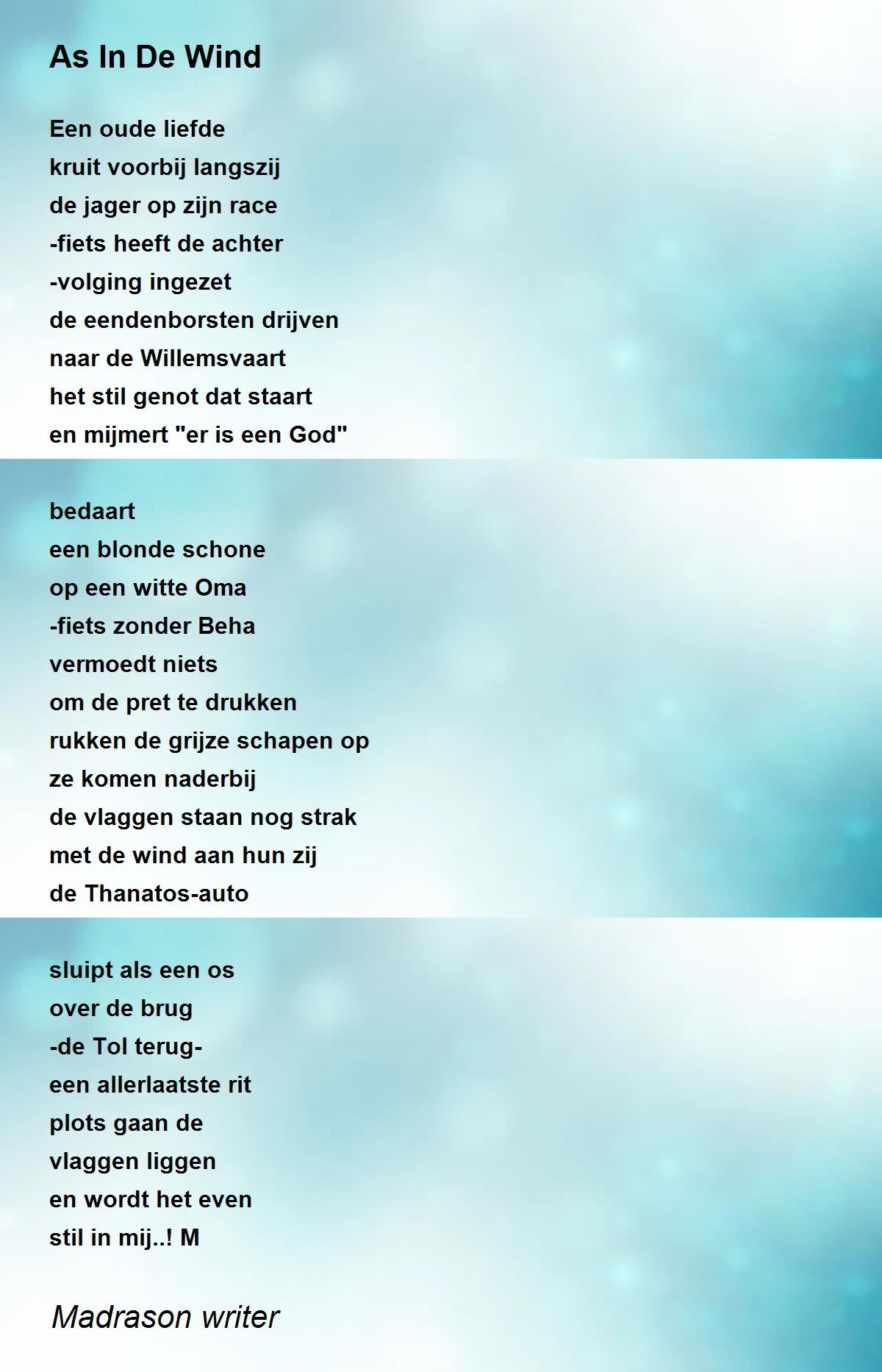 As In De Wind

Een oude liefde
kruit voorbij langszij
de jager op zijn race
-fiets heeft de achter
-volging ingezet
de eendenborsten drijven
naar de Willemsvaart
het stil genot dat staart
en mijmert "er is een God"

bedaart
een blonde schone
op een witte Oma
-fiets zonder Beha
vermoedt niets
om de pret te drukken
rukken de grijze schapen op
ze komen naderbij
de vlaggen staan nog strak
met de wind aan hun zij
de Thanatos-auto

sluipt als een os
over de brug
-de Tol terug-
een allerlaatste rit
plots gaan de
vlaggen liggen
en wordt het even
stil in mij..! M

Madrason writer